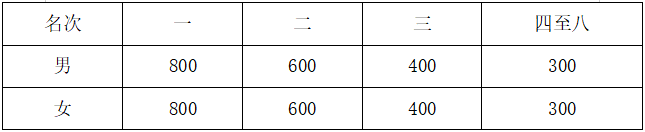 | 名次 | 一 | 二 | 三 | 四至八 |
|---|---|---|---|---|
| 男 | 800 | 600 | 400 | 300 |
| 女 | 800 | 600 | 400 | 300 |